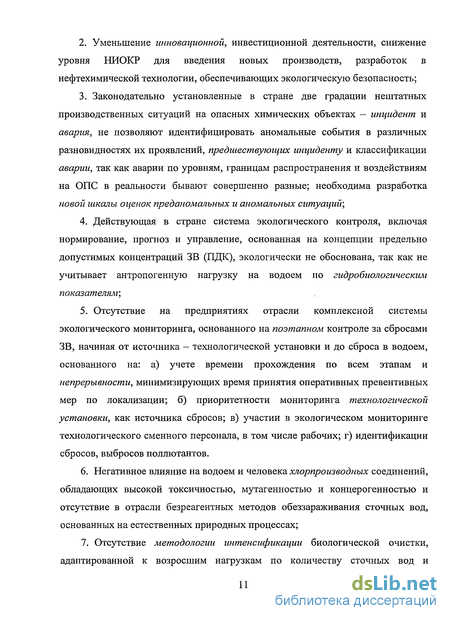 2. Уменьшение инновационной, инвестиционной деятельности, снижение уровня НИОКР для введения новых производств, разработок в нефтехимической технологии, обеспечивающих экологическую безопасность;

3. Законодательно установленные в стране две градации нештатных производственных ситуаций на опасных химических объектах – инцидент и авария, не позволяют идентифицировать аномальные события в различных разновидностях их проявлений, предшествующих инциденту и классификации аварии, так как аварии по уровням, границам распространения и воздействиям на ОПС в реальности бывают совершенно разные; необходима разработка новой шкалы оценок преданомальных и аномальных ситуаций;

4. Действующая в стране система экологического контроля, включая нормирование, прогноз и управление, основанная на концепции предельно допустимых концентраций ЗВ (ПДК), экологически не обоснована, так как не учитывает антропогенную нагрузку на водоем по гидробиологическим показателям;

5. Отсутствие на предприятиях отрасли комплексной системы экологического мониторинга, основанного на поэтапном контроле за сбросами ЗВ, начиная от источника – технологической установки и до сброса в водоем, основанного на: а) учете времени прохождения по всем этапам и непрерывности, минимизирующих время принятия оперативных превентивных мер по локализации; б) приоритетности мониторинга технологической установки, как источника сбросов; в) участии в экологическом мониторинге технологического сменного персонала, в том числе рабочих; г) идентификации сбросов, выбросов поллютантов.

6. Негативное влияние на водоем и человека хлорпроизводных соединений, обладающих высокой токсичностью, мутагенностью и концерогенностью и отсутствие в отрасли безреагентных методов обеззараживания сточных вод, основанных на естественных природных процессах;

7. Отсутствие методологии интенсификации биологической очистки, адаптированной к возросшим нагрузкам по количеству сточных вод и

11

dsLib.net
библиотека диссертаций